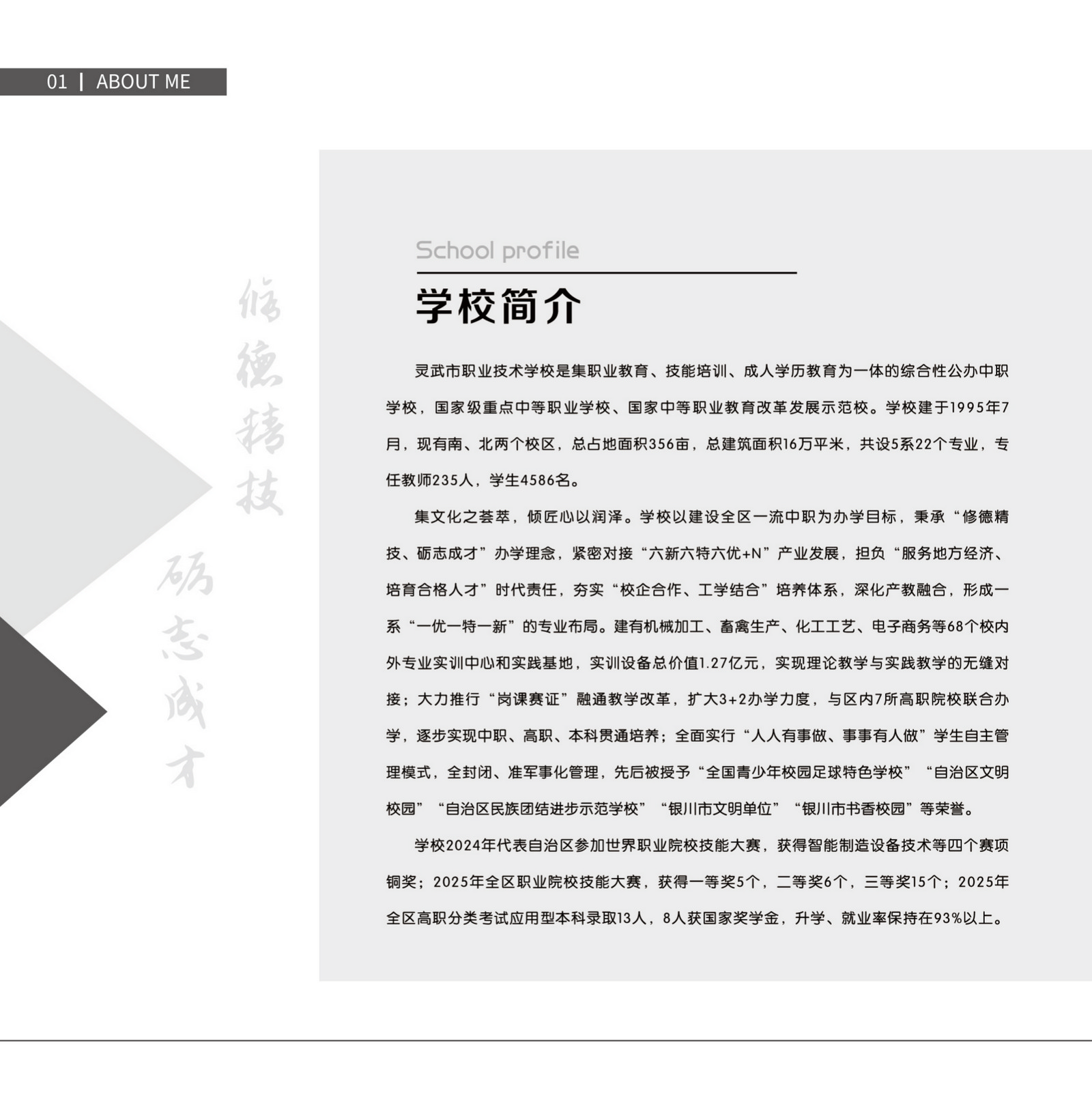 01 | ABOUT ME

修德精技

砺志成才

School profile

学校简介

灵武市职业技术学校是集职业教育、技能培训、成人学历教育为一体的综合性公办中职学校，国家级重点中等职业学校、国家中等职业教育改革发展示范校。学校建于1995年7月，现有南、北两个校区，总占地面积356亩，总建筑面积16万平米，共设5系22个专业，专任教师235人，学生4586名。

集文化之荟萃，倾匠心以润泽。学校以建设全区一流中职为办学目标，秉承“修德精技、砺志成才”办学理念，紧密对接“六新六特六优+N”产业发展，担负“服务地方经济、培育合格人才”时代责任，夯实“校企合作、工学结合”培养体系，深化产教融合，形成一系“一优一特一新”的专业布局。建有机械加工、畜禽生产、化工工艺、电子商务等68个校内外专业实训中心和实践基地，实训设备总价值1.27亿元，实现理论教学与实践教学的无缝对接；大力推行“岗课赛证”融通教学改革，扩大3+2办学力度，与区内7所高职院校联合办学，逐步实现中职、高职、本科贯通培养；全面实行“人人有事做、事事有人做”学生自主管理模式，全封闭、准军事化管理，先后被授予“全国青少年校园足球特色学校”“自治区文明校园”“自治区民族团结进步示范学校”“银川市文明单位”“银川市书香校园”等荣誉。

学校2024年代表自治区参加世界职业院校技能大赛，获得智能制造设备技术等四个赛项铜奖；2025年全区职业院校技能大赛，获得一等奖5个，二等奖6个，三等奖15个；2025年全区高职分类考试应用型本科录取13人，8人获国家奖学金，升学、就业率保持在93%以上。